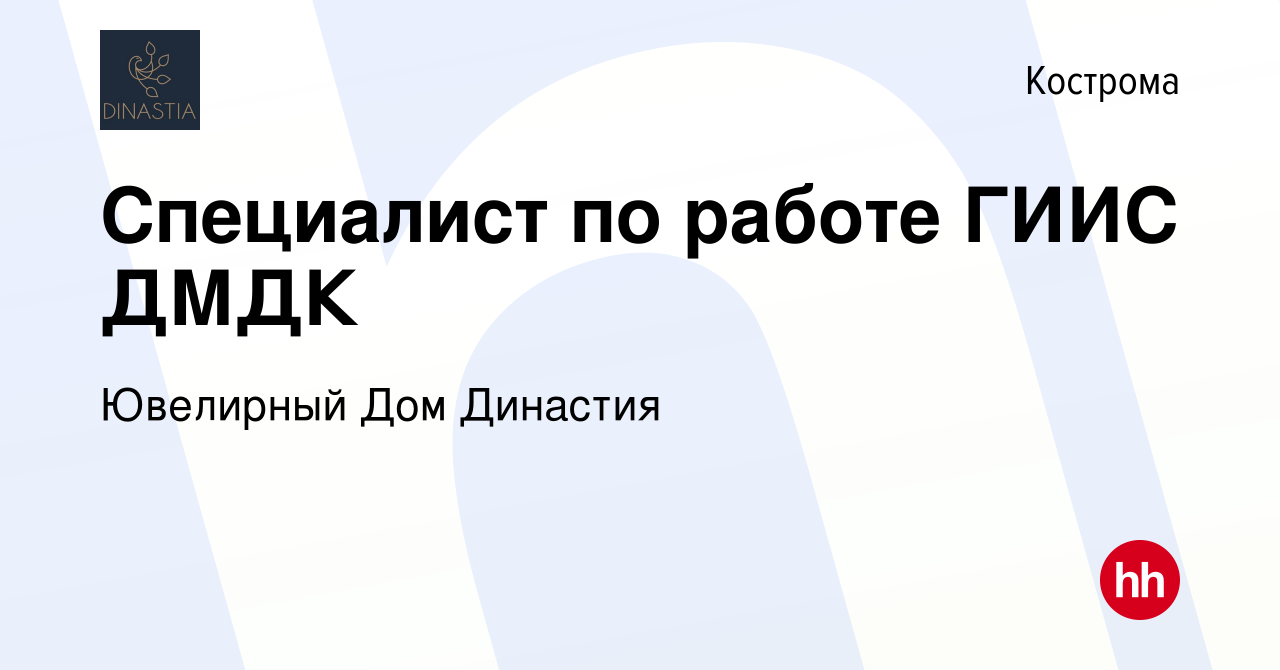 DINASTIA

Кострома

Специалист по работе ГИИС ДМДК

Ювелирный Дом Династия

hh